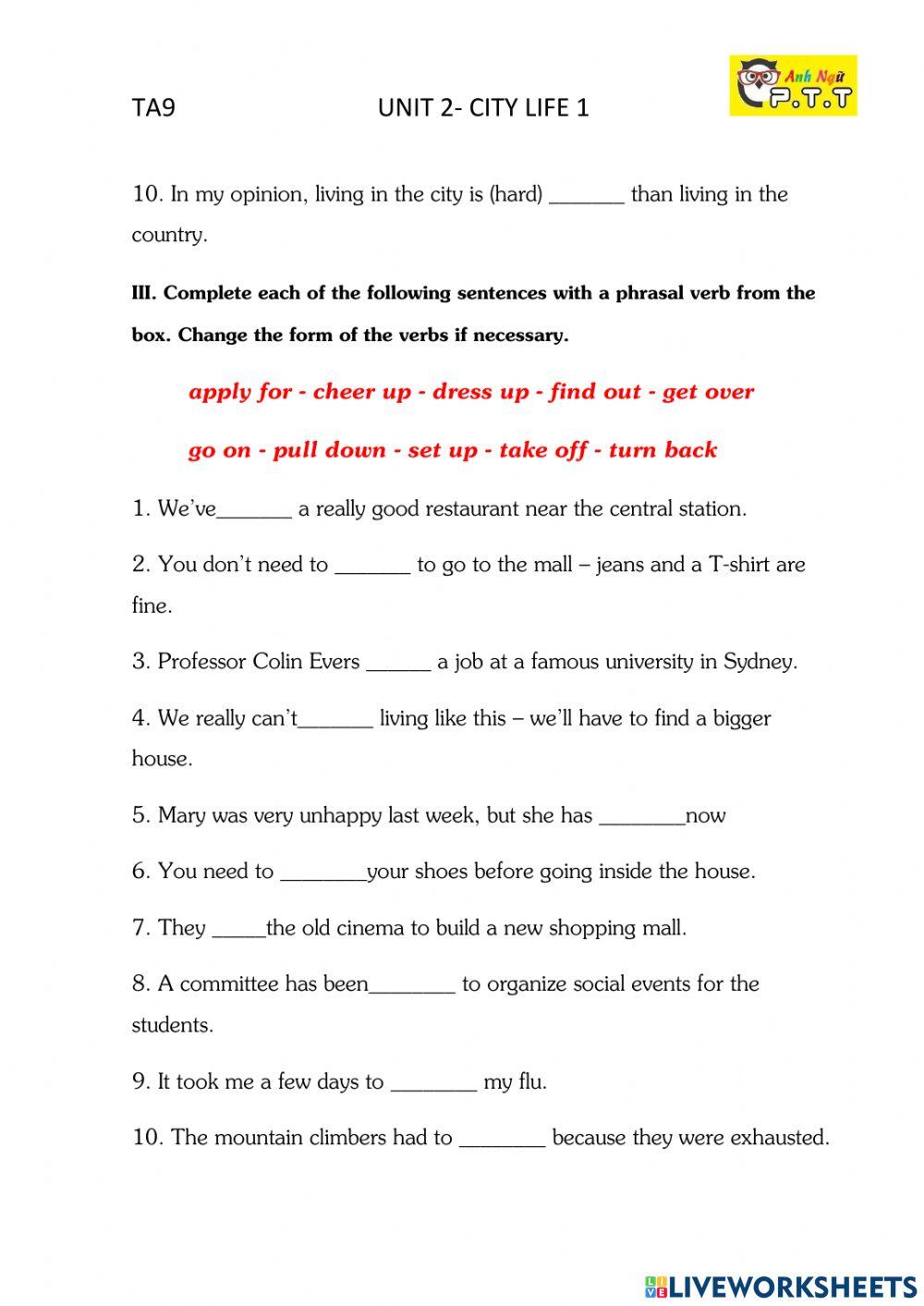 TA9 UNIT 2- CITY LIFE 1

Anh Ngữ P.T.T

10. In my opinion, living in the city is (hard) _______ than living in the country.

III. Complete each of the following sentences with a phrasal verb from the box. Change the form of the verbs if necessary.

apply for - cheer up - dress up - find out - get over

go on - pull down - set up - take off - turn back

1. We've_______ a really good restaurant near the central station.

2. You don't need to _______ to go to the mall – jeans and a T-shirt are fine.

3. Professor Colin Evers ______ a job at a famous university in Sydney.

4. We really can't_______ living like this – we'll have to find a bigger house.

5. Mary was very unhappy last week, but she has ________now

6. You need to ________your shoes before going inside the house.

7. They _____the old cinema to build a new shopping mall.

8. A committee has been________ to organize social events for the students.

9. It took me a few days to ________ my flu.

10. The mountain climbers had to ________ because they were exhausted.

LIVEWORKSHEETS